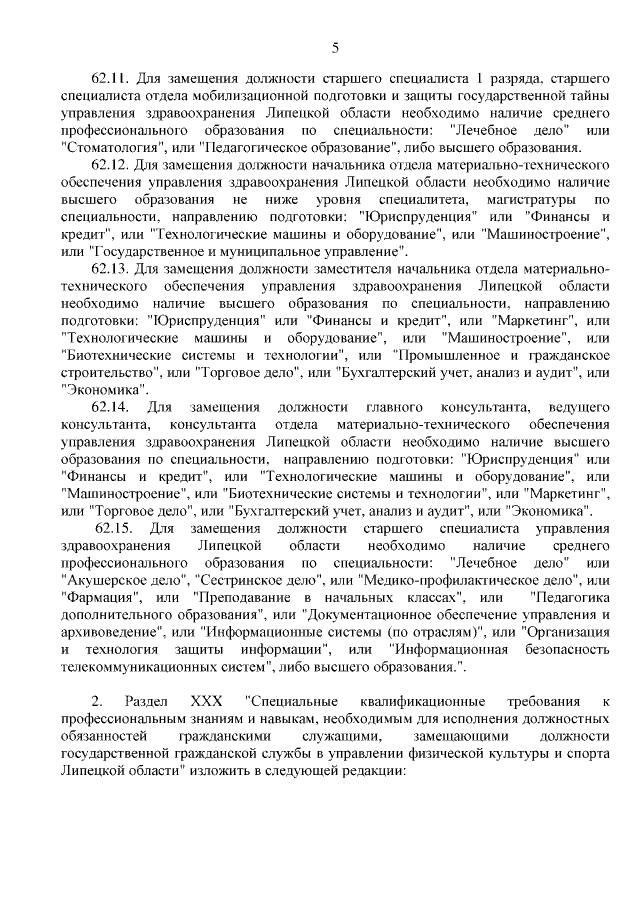 5

62.11. Для замещения должности старшего специалиста 1 разряда, старшего специалиста отдела мобилизационной подготовки и защиты государственной тайны управления здравоохранения Липецкой области необходимо наличие среднего профессионального образования по специальности: "Лечебное дело" или "Стоматология", или "Педагогическое образование", либо высшего образования.

62.12. Для замещения должности начальника отдела материально-технического обеспечения управления здравоохранения Липецкой области необходимо наличие высшего образования не ниже уровня специалитета, магистратуры по специальности, направлению подготовки: "Юриспруденция" или "Финансы и кредит", или "Технологические машины и оборудование", или "Машиностроение", или "Государственное и муниципальное управление".

62.13. Для замещения должности заместителя начальника отдела материально-технического обеспечения управления здравоохранения Липецкой области необходимо наличие высшего образования по специальности, направлению подготовки: "Юриспруденция" или "Финансы и кредит", или "Маркетинг", или "Технологические машины и оборудование", или "Машиностроение", или "Биотехнические системы и технологии", или "Промышленное и гражданское строительство", или "Торговое дело", или "Бухгалтерский учет, анализ и аудит", или "Экономика".

62.14. Для замещения должности главного консультанта, ведущего консультанта, консультанта отдела материально-технического обеспечения управления здравоохранения Липецкой области необходимо наличие высшего образования по специальности, направлению подготовки: "Юриспруденция" или "Финансы и кредит", или "Технологические машины и оборудование", или "Машиностроение", или "Биотехнические системы и технологии", или "Маркетинг", или "Торговое дело", или "Бухгалтерский учет, анализ и аудит", или "Экономика".

62.15. Для замещения должности старшего специалиста управления здравоохранения Липецкой области необходимо наличие среднего профессионального образования по специальности: "Лечебное дело" или "Акушерское дело", "Сестринское дело", или "Медико-профилактическое дело", или "Фармация", или "Преподавание в начальных классах", или "Педагогика дополнительного образования", или "Документационное обеспечение управления и архивоведение", или "Информационные системы (по отраслям)", или "Организация и технология защиты информации", или "Информационная безопасность телекоммуникационных систем", либо высшего образования.".

2. Раздел XXX "Специальные квалификационные требования к профессиональным знаниям и навыкам, необходимым для исполнения должностных обязанностей гражданскими служащими, замещающими должности государственной гражданской службы в управлении физической культуры и спорта Липецкой области" изложить в следующей редакции: